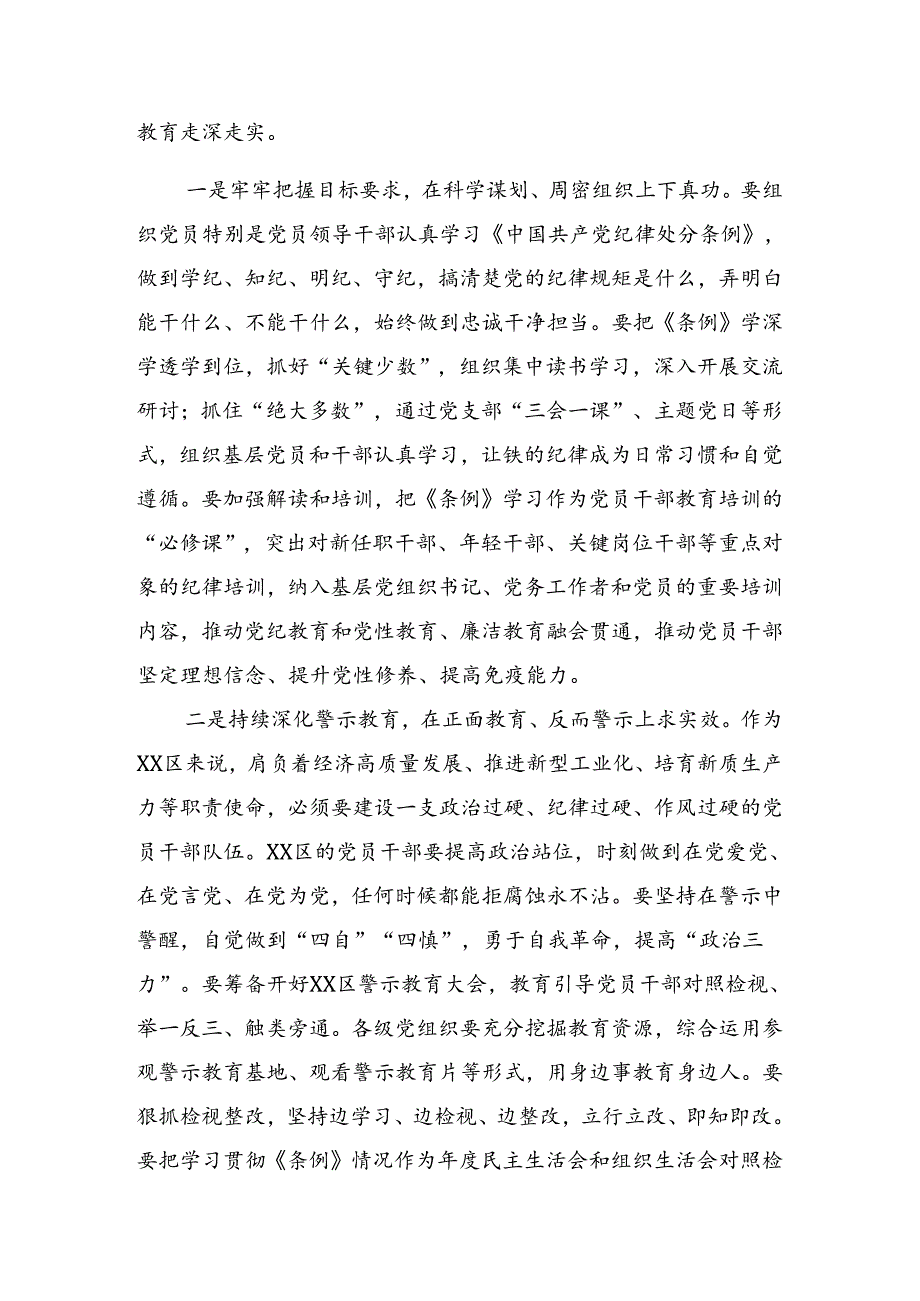 教育走深走实。

一是牢牢把握目标要求，在科学谋划、周密组织上下真功。要组织党员特别是党员领导干部认真学习《中国共产党纪律处分条例》，做到学纪、知纪、明纪、守纪，搞清楚党的纪律规矩是什么，弄明白能干什么、不能干什么，始终做到忠诚干净担当。要把《条例》学深学透学到位，抓好“关键少数”，组织集中读书学习，深入开展交流研讨；抓住“绝大多数”，通过党支部“三会一课”、主题党日等形式，组织基层党员和干部认真学习，让铁的纪律成为日常习惯和自觉遵循。要加强解读和培训，把《条例》学习作为党员干部教育培训的“必修课”，突出对新任职干部、年轻干部、关键岗位干部等重点对象的纪律培训，纳入基层党组织书记、党务工作者和党员的重要培训内容，推动党纪教育和党性教育、廉洁教育融会贯通，推动党员干部坚定理想信念、提升党性修养、提高免疫能力。

二是持续深化警示教育，在正面教育、反而警示上求实效。作为XX区来说，肩负着经济高质量发展、推进新型工业化、培育新质生产力等职责使命，必须要建设一支政治过硬、纪律过硬、作风过硬的党员干部队伍。XX区的党员干部要提高政治站位，时刻做到在党爱党、在党言党、在党为党，任何时候都能拒腐蚀永不沾。要坚持在警示中警醒，自觉做到“四自”“四慎”，勇于自我革命，提高“政治三力”。要筹备开好XX区警示教育大会，教育引导党员干部对照检视、举一反三、触类旁通。各级党组织要充分挖掘教育资源，综合运用参观警示教育基地、观看警示教育片等形式，用身边事教育身边人。要狠抓检视整改，坚持边学习、边检视、边整改，立行立改、即知即改。要把学习贯彻《条例》情况作为年度民主生活会和组织生活会对照检